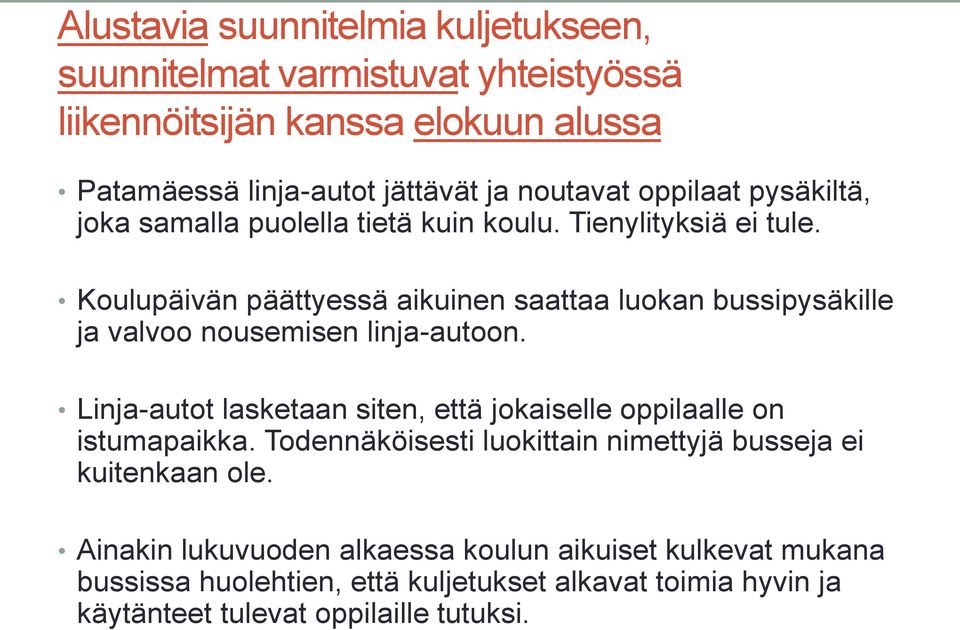 Alustavia suunnitelmia kuljetukseen, suunnitelmat varmistuvat yhteistyössä liikennöitsijän kanssa elokuun alussa

• Patamäessä linja-autot jättävät ja noutavat oppilaat pysäkiltä, joka samalla puolella tietä kuin koulu. Tienylityksiä ei tule.

• Koulupäivän päättyessä aikuinen saattaa luokan bussipysäkille ja valvoo nousemisen linja-autoon.

• Linja-autot lasketaan siten, että jokaiselle oppilaalle on istumapaikka. Todennäköisesti luokittain nimettyjä busseja ei kuitenkaan ole.

• Ainakin lukuvuoden alkaessa koulun aikuiset kulkevat mukana bussissa huolehtien, että kuljetukset alkavat toimia hyvin ja käytänteet tulevat oppilaille tutuksi.